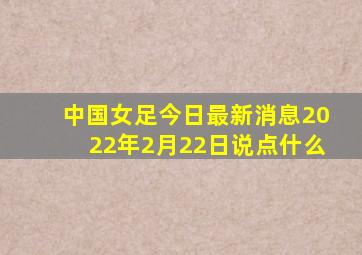 中国女足今日最新消息2022年2月22日说点什么